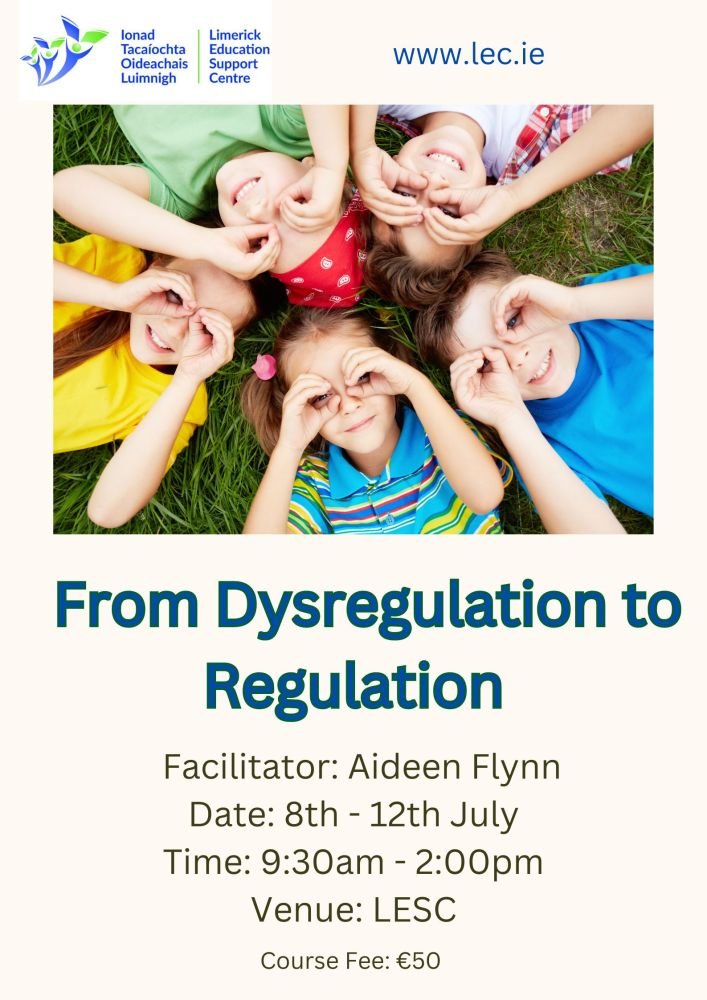 Ionad Tacaíochta Oideachais Luimnigh

Limerick Education Support Centre

www.lec.ie

From Dysregulation to Regulation

Facilitator: Aideen Flynn
Date: 8th - 12th July
Time: 9:30am - 2:00pm
Venue: LESC

Course Fee: €50